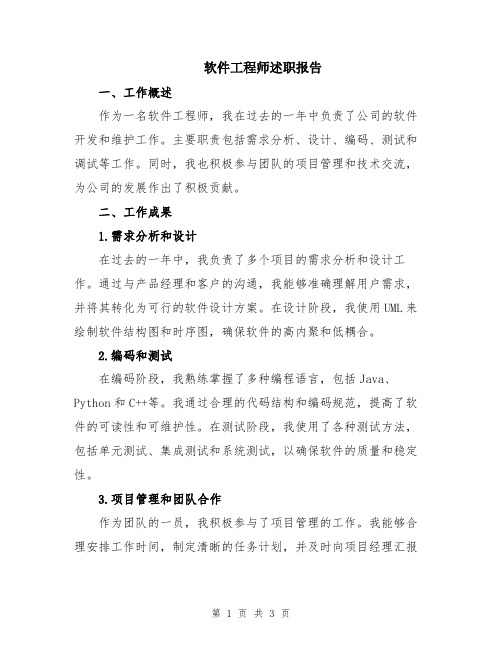 软件工程师述职报告

一、工作概述

作为一名软件工程师，我在过去的一年中负责了公司的软件开发和维护工作。主要职责包括需求分析、设计、编码、测试和调试等工作。同时，我也积极参与团队的项目管理和技术交流，为公司的发展作出了积极贡献。

二、工作成果

1.需求分析和设计

在过去的一年中，我负责了多个项目的需求分析和设计工作。通过与产品经理和客户的沟通，我能够准确理解用户需求，并将其转化为可行的软件设计方案。在设计阶段，我使用UML来绘制软件结构图和时序图，确保软件的高内聚和低耦合。

2.编码和测试

在编码阶段，我熟练掌握了多种编程语言，包括Java、Python和C++等。我通过合理的代码结构和编码规范，提高了软件的可读性和可维护性。在测试阶段，我使用了各种测试方法，包括单元测试、集成测试和系统测试，以确保软件的质量和稳定性。

3.项目管理和团队合作

作为团队的一员，我积极参与了项目管理的工作。我能够合理安排工作时间，制定清晰的任务计划，并及时向项目经理汇报

第 1 页 共 3 页